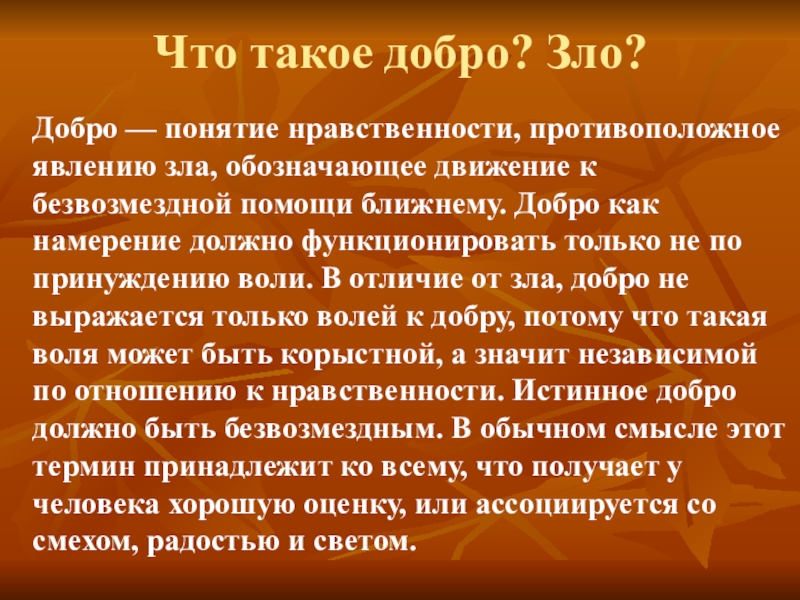 Что такое добро? Зло?

Добро — понятие нравственности, противоположное явлению зла, обозначающее движение к безвозмездной помощи ближнему. Добро как намерение должно функционировать только не по принуждению воли. В отличие от зла, добро не выражается только волей к добру, потому что такая воля может быть корыстной, а значит независимой по отношению к нравственности. Истинное добро должно быть безвозмездным. В обычном смысле этот термин принадлежит ко всему, что получает у человека хорошую оценку, или ассоциируется со смехом, радостью и светом.